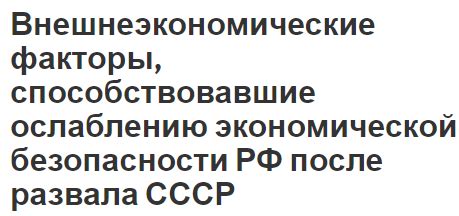 Внешнеэкономические факторы, способствовавшие ослаблению экономической безопасности РФ после развала СССР